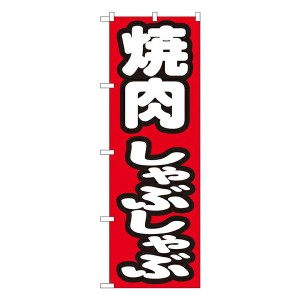 焼肉しゃぶしゃぶ